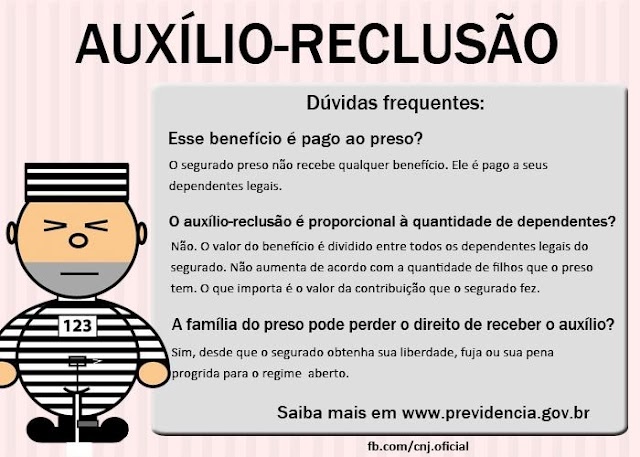 AUXÍLIO-RECLUSÃO

Dúvidas frequentes:

Esse benefício é pago ao preso?

O segurado preso não recebe qualquer benefício. Ele é pago a seus dependentes legais.

O auxílio-reclusão é proporcional à quantidade de dependentes?

Não. O valor do benefício é dividido entre todos os dependentes legais do segurado. Não aumenta de acordo com a quantidade de filhos que o preso tem. O que importa é o valor da contribuição que o segurado fez.

A família do preso pode perder o direito de receber o auxílio?

Sim, desde que o segurado obtenha sua liberdade, fuja ou sua pena progrida para o regime aberto.

Saiba mais em www.previdencia.gov.br

123

fb.com/cnj.oficial